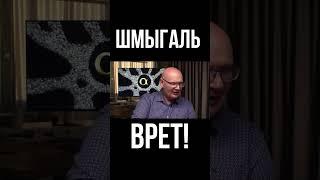 ШМЫГАЛЬ

ВРЕТ!